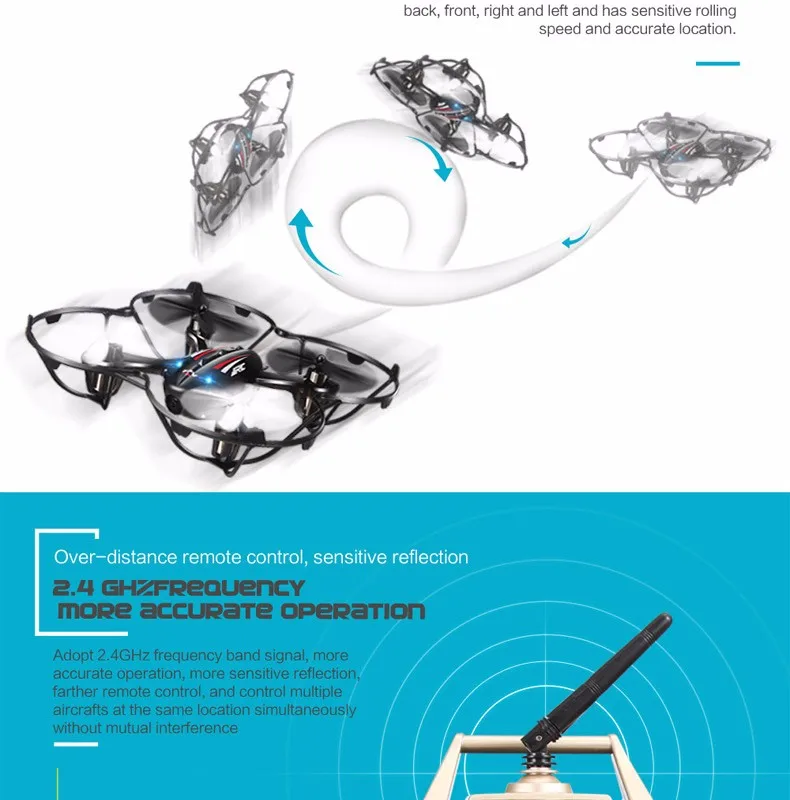 back, front, right and left and has sensitive rolling speed and accurate location.

Over-distance remote control, sensitive reflection

2.4 GHZFREQUENCY
MORE ACCURATE OPERATION

Adopt 2.4GHz frequency band signal, more accurate operation, more sensitive reflection, farther remote control, and control multiple aircrafts at the same location simultaneously without mutual interference